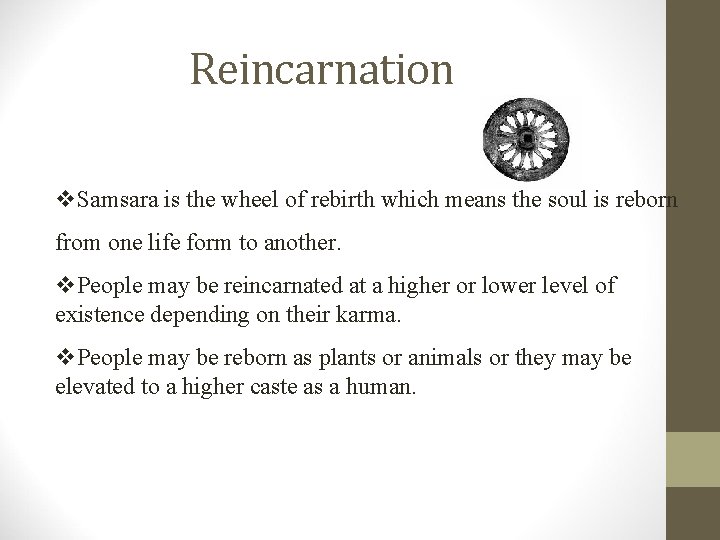 Reincarnation

❖Samsara is the wheel of rebirth which means the soul is reborn from one life form to another.

❖People may be reincarnated at a higher or lower level of existence depending on their karma.

❖People may be reborn as plants or animals or they may be elevated to a higher caste as a human.